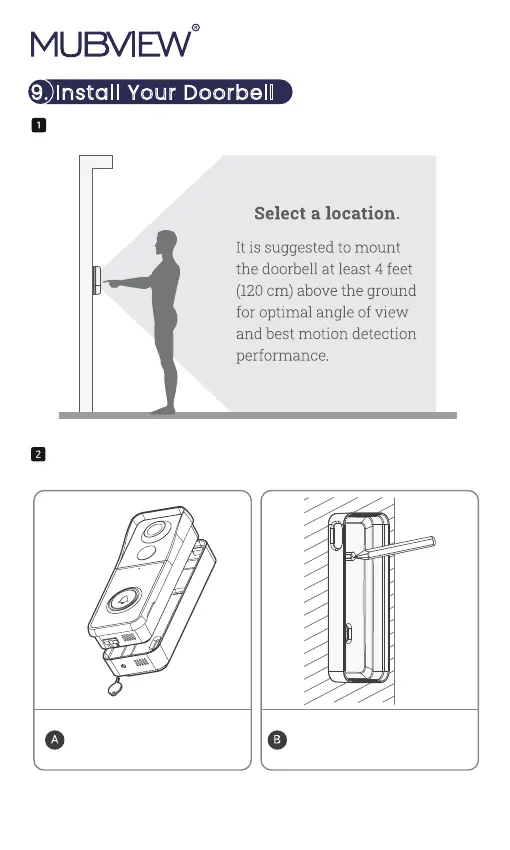 MUBVIEW®

9. Install Your Doorbell

1

Select a location.

It is suggested to mount the doorbell at least 4 feet (120 cm) above the ground for optimal angle of view and best motion detection performance.

2

A

B